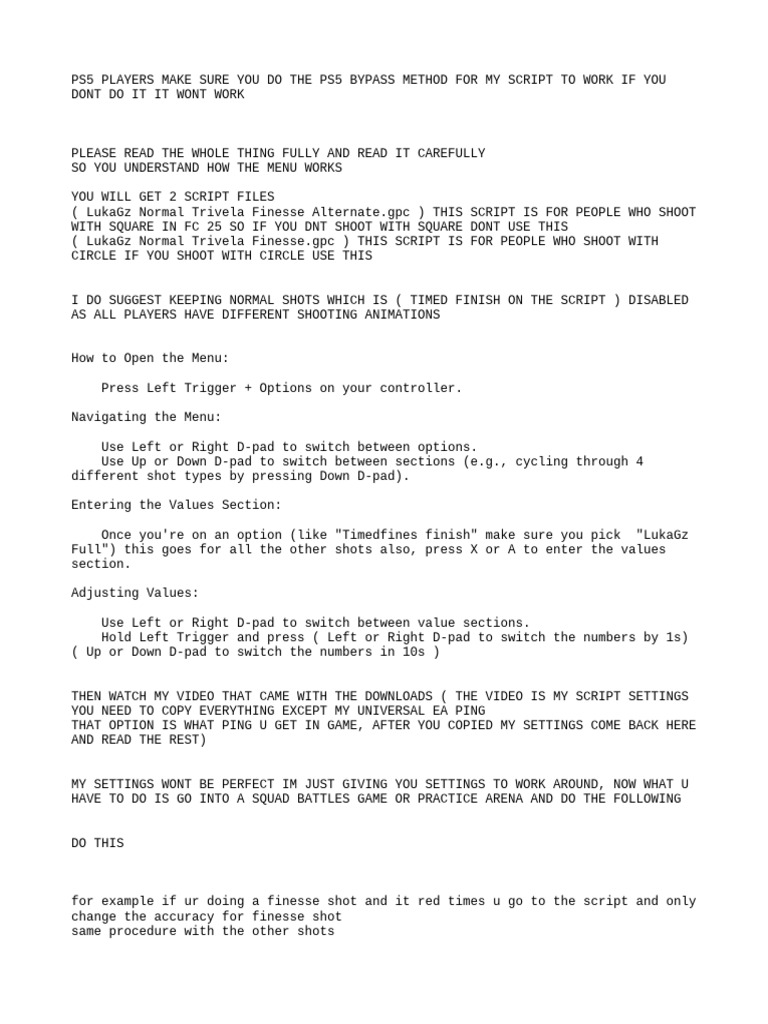 PS5 PLAYERS MAKE SURE YOU DO THE PS5 BYPASS METHOD FOR MY SCRIPT TO WORK IF YOU DONT DO IT IT WONT WORK

PLEASE READ THE WHOLE THING FULLY AND READ IT CAREFULLY
SO YOU UNDERSTAND HOW THE MENU WORKS

YOU WILL GET 2 SCRIPT FILES
( LukaGz Normal Trivela Finesse Alternate.gpc ) THIS SCRIPT IS FOR PEOPLE WHO SHOOT WITH SQUARE IN FC 25 SO IF YOU DNT SHOOT WITH SQUARE DONT USE THIS
( LukaGz Normal Trivela Finesse.gpc ) THIS SCRIPT IS FOR PEOPLE WHO SHOOT WITH CIRCLE IF YOU SHOOT WITH CIRCLE USE THIS

I DO SUGGEST KEEPING NORMAL SHOTS WHICH IS ( TIMED FINISH ON THE SCRIPT ) DISABLED AS ALL PLAYERS HAVE DIFFERENT SHOOTING ANIMATIONS

How to Open the Menu:

Press Left Trigger + Options on your controller.

Navigating the Menu:

Use Left or Right D-pad to switch between options.
Use Up or Down D-pad to switch between sections (e.g., cycling through 4 different shot types by pressing Down D-pad).

Entering the Values Section:

Once you're on an option (like "Timedfines finish" make sure you pick "LukaGz Full") this goes for all the other shots also, press X or A to enter the values section.

Adjusting Values:

Use Left or Right D-pad to switch between value sections.
Hold Left Trigger and press ( Left or Right D-pad to switch the numbers by 1s)
( Up or Down D-pad to switch the numbers in 10s )

THEN WATCH MY VIDEO THAT CAME WITH THE DOWNLOADS ( THE VIDEO IS MY SCRIPT SETTINGS YOU NEED TO COPY EVERYTHING EXCEPT MY UNIVERSAL EA PING
THAT OPTION IS WHAT PING U GET IN GAME, AFTER YOU COPIED MY SETTINGS COME BACK HERE AND READ THE REST)

MY SETTINGS WONT BE PERFECT IM JUST GIVING YOU SETTINGS TO WORK AROUND, NOW WHAT U HAVE TO DO IS GO INTO A SQUAD BATTLES GAME OR PRACTICE ARENA AND DO THE FOLLOWING

DO THIS

for example if ur doing a finesse shot and it red times u go to the script and only change the accuracy for finesse shot
same procedure with the other shots